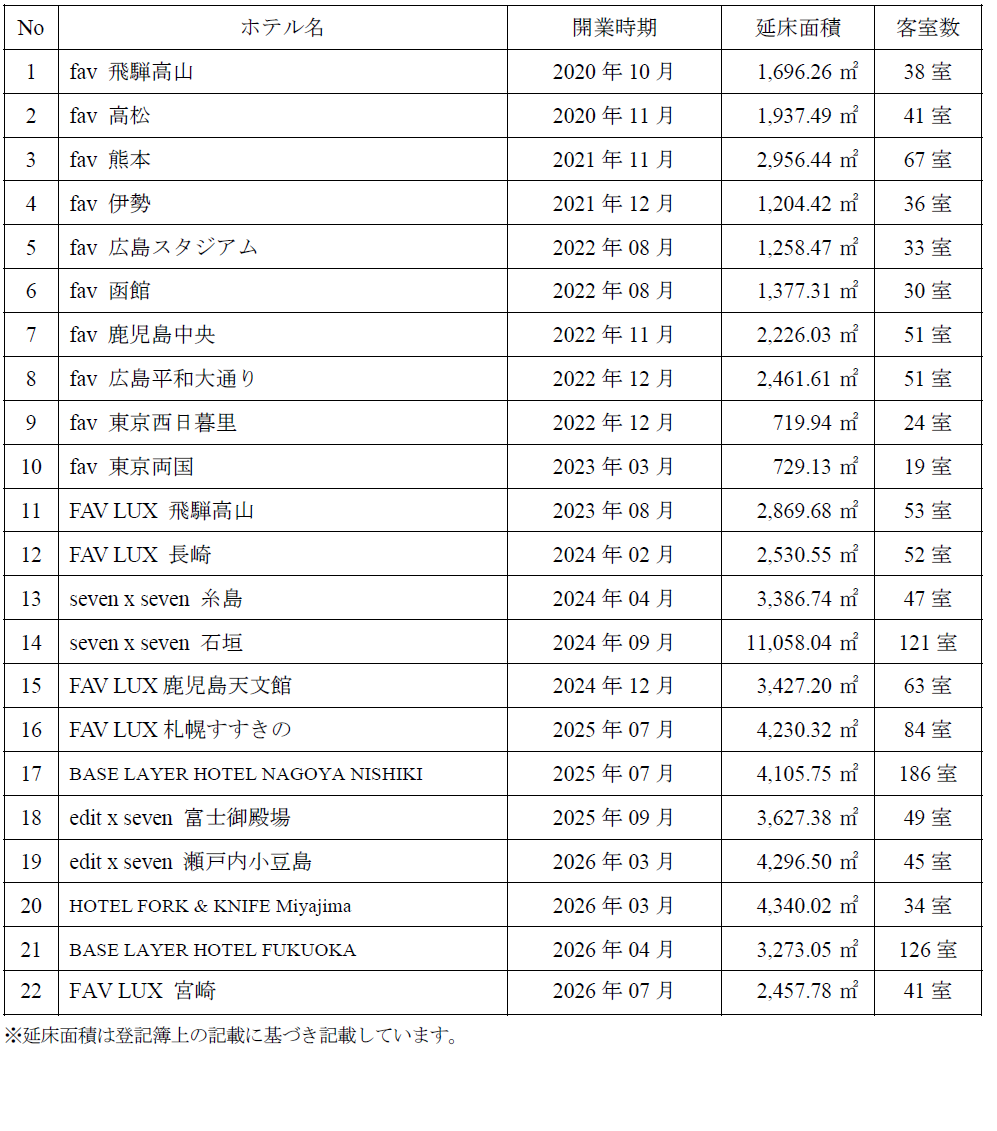 | No | ホテル名 | 開業時期 | 延床面積 | 客室数 |
|---|---|---|---|---|
| 1 | fav 飛騨高山 | 2020 年 10 月 | 1,696.26 ㎡ | 38 室 |
| 2 | fav 高松 | 2020 年 11 月 | 1,937.49 ㎡ | 41 室 |
| 3 | fav 熊本 | 2021 年 11 月 | 2,956.44 ㎡ | 67 室 |
| 4 | fav 伊勢 | 2021 年 12 月 | 1,204.42 ㎡ | 36 室 |
| 5 | fav 広島スタジアム | 2022 年 08 月 | 1,258.47 ㎡ | 33 室 |
| 6 | fav 函館 | 2022 年 08 月 | 1,377.31 ㎡ | 30 室 |
| 7 | fav 鹿児島中央 | 2022 年 11 月 | 2,226.03 ㎡ | 51 室 |
| 8 | fav 広島平和大通り | 2022 年 12 月 | 2,461.61 ㎡ | 51 室 |
| 9 | fav 東京西日暮里 | 2022 年 12 月 | 719.94 ㎡ | 24 室 |
| 10 | fav 東京両国 | 2023 年 03 月 | 729.13 ㎡ | 19 室 |
| 11 | FAV LUX 飛騨高山 | 2023 年 08 月 | 2,869.68 ㎡ | 53 室 |
| 12 | FAV LUX 長崎 | 2024 年 02 月 | 2,530.55 ㎡ | 52 室 |
| 13 | seven x seven 糸島 | 2024 年 04 月 | 3,386.74 ㎡ | 47 室 |
| 14 | seven x seven 石垣 | 2024 年 09 月 | 11,058.04 ㎡ | 121 室 |
| 15 | FAV LUX 鹿児島天文館 | 2024 年 12 月 | 3,427.20 ㎡ | 63 室 |
| 16 | FAV LUX 札幌すすきの | 2025 年 07 月 | 4,230.32 ㎡ | 84 室 |
| 17 | BASE LAYER HOTEL NAGOYA NISHIKI | 2025 年 07 月 | 4,105.75 ㎡ | 186 室 |
| 18 | edit x seven 富士御殿場 | 2025 年 09 月 | 3,627.38 ㎡ | 49 室 |
| 19 | edit x seven 瀬戸内小豆島 | 2026 年 03 月 | 4,296.50 ㎡ | 45 室 |
| 20 | HOTEL FORK & KNIFE Miyajima | 2026 年 03 月 | 4,340.02 ㎡ | 34 室 |
| 21 | BASE LAYER HOTEL FUKUOKA | 2026 年 04 月 | 3,273.05 ㎡ | 126 室 |
| 22 | FAV LUX 宮崎 | 2026 年 07 月 | 2,457.78 ㎡ | 41 室 |

※延床面積は登記簿上の記載に基づき記載しています。